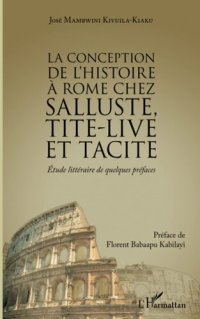 José Mambwini Kivuila-Kiaku

LA CONCEPTION DE L'HISTOIRE À ROME CHEZ SALLUSTE, TITE-LIVE ET TACITE

Étude littéraire de quelques préfaces

Préface de
Florent Babaapu Kabilayi

L'Harmattan